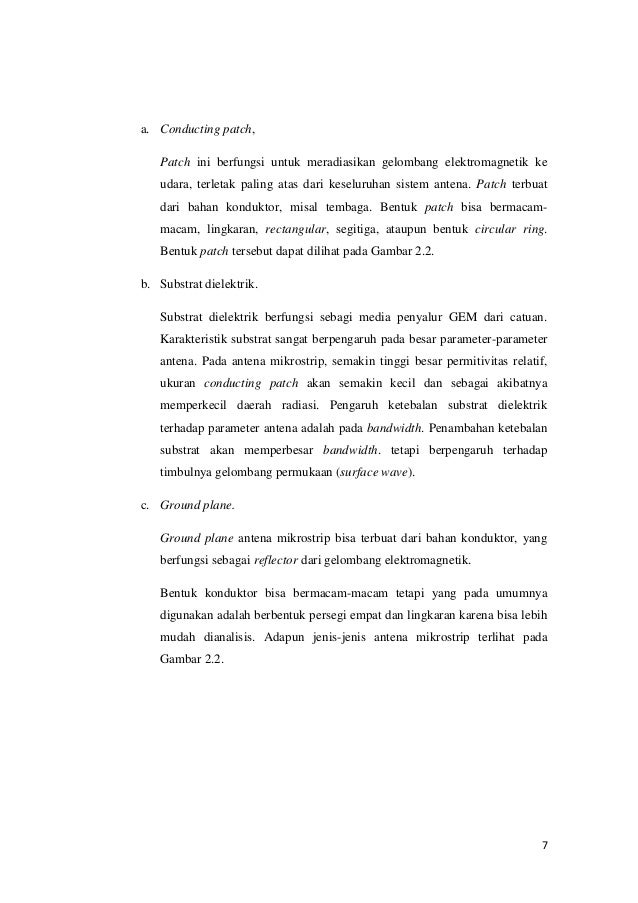 a. Conducting patch,

Patch ini berfungsi untuk meradiasikan gelombang elektromagnetik ke udara, terletak paling atas dari keseluruhan sistem antena. Patch terbuat dari bahan konduktor, misal tembaga. Bentuk patch bisa bermacam-macam, lingkaran, rectangular, segitiga, ataupun bentuk circular ring. Bentuk patch tersebut dapat dilihat pada Gambar 2.2.

b. Substrat dielektrik.

Substrat dielektrik berfungsi sebagi media penyalur GEM dari catuan. Karakteristik substrat sangat berpengaruh pada besar parameter-parameter antena. Pada antena mikrostrip, semakin tinggi besar permitivitas relatif, ukuran conducting patch akan semakin kecil dan sebagai akibatnya memperkecil daerah radiasi. Pengaruh ketebalan substrat dielektrik terhadap parameter antena adalah pada bandwidth. Penambahan ketebalan substrat akan memperbesar bandwidth. tetapi berpengaruh terhadap timbulnya gelombang permukaan (surface wave).

c. Ground plane.

Ground plane antena mikrostrip bisa terbuat dari bahan konduktor, yang berfungsi sebagai reflector dari gelombang elektromagnetik.

Bentuk konduktor bisa bermacam-macam tetapi yang pada umumnya digunakan adalah berbentuk persegi empat dan lingkaran karena bisa lebih mudah dianalisis. Adapun jenis-jenis antena mikrostrip terlihat pada Gambar 2.2.

7